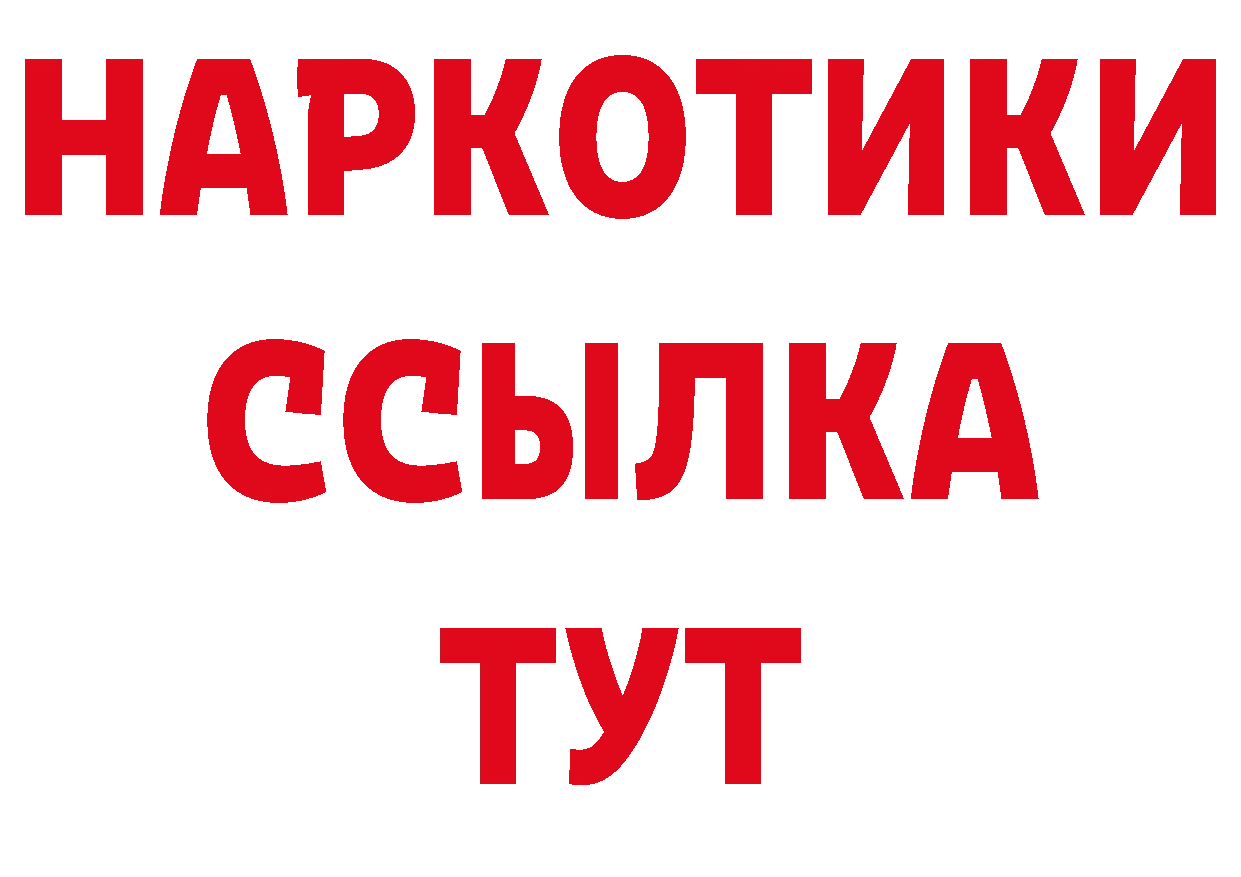 НАРКОТИКИ
ССЫЛКА
ТУТ